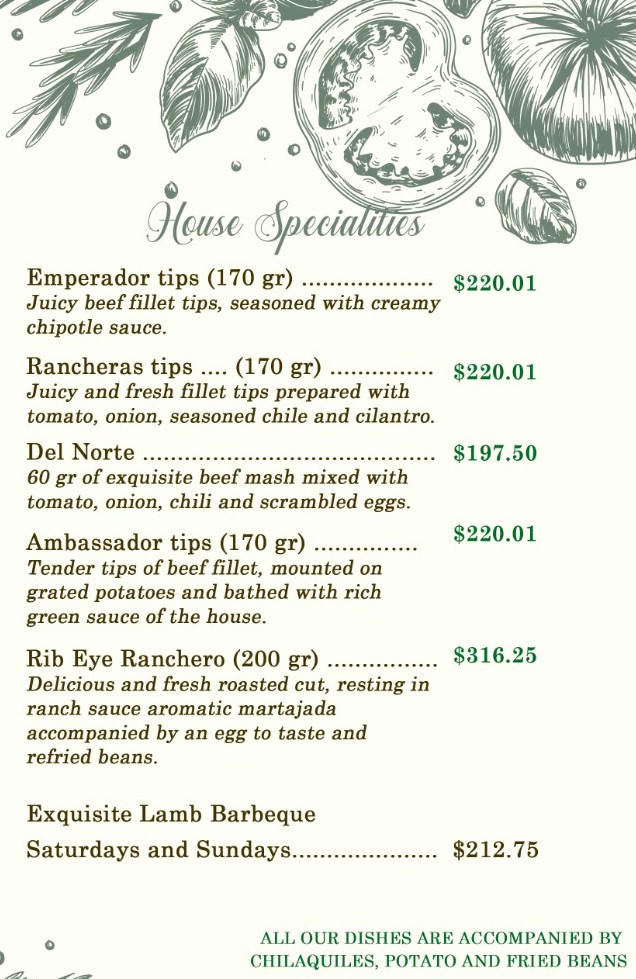 House Specialities

Emperador tips (170 gr) $220.01
Juicy beef fillet tips, seasoned with creamy chipotle sauce.

Rancheras tips .... (170 gr) $220.01
Juicy and fresh fillet tips prepared with tomato, onion, seasoned chile and cilantro.

Del Norte $197.50
60 gr of exquisite beef mash mixed with tomato, onion, chili and scrambled eggs.

Ambassador tips (170 gr) $220.01
Tender tips of beef fillet, mounted on grated potatoes and bathed with rich green sauce of the house.

Rib Eye Ranchero (200 gr) $316.25
Delicious and fresh roasted cut, resting in ranch sauce aromatic martajada accompanied by an egg to taste and refried beans.

Exquisite Lamb Barbeque
Saturdays and Sundays $212.75

ALL OUR DISHES ARE ACCOMPANIED BY
CHILAQUILES, POTATO AND FRIED BEANS